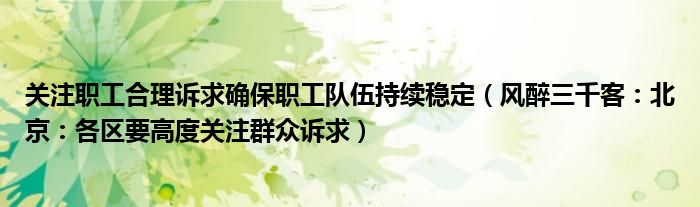 关注职工合理诉求确保职工队伍持续稳定（风醉三千客：北京：各区要高度关注群众诉求）